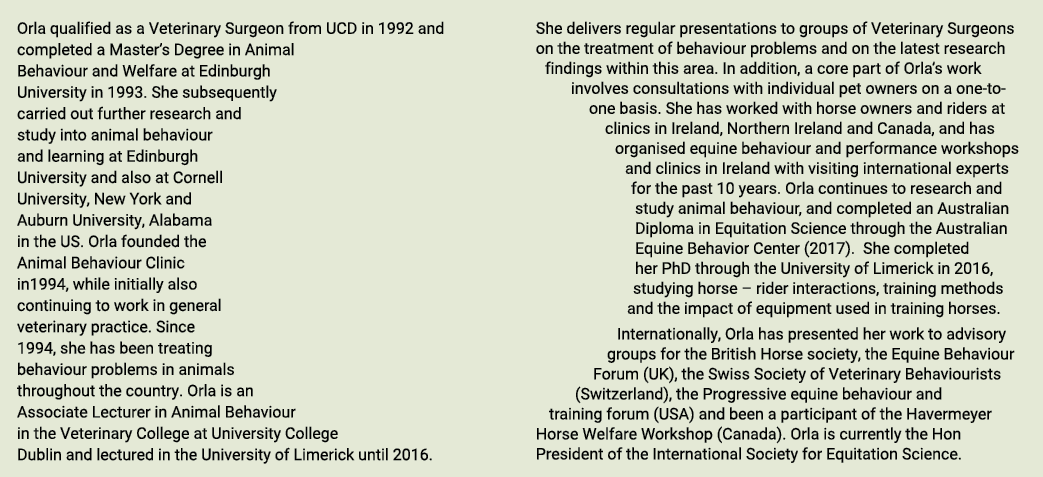 Orla qualified as a Veterinary Surgeon from UCD in 1992 and completed a Master's Degree in Animal Behaviour and Welfare at Edinburgh University in 1993. She subsequently carried out further research and study into animal behaviour and learning at Edinburgh University and also at Cornell University, New York and Auburn University, Alabama in the US. Orla founded the Animal Behaviour Clinic in1994, while initially also continuing to work in general veterinary practice. Since 1994, she has been treating behaviour problems in animals throughout the country. Orla is an Associate Lecturer in Animal Behaviour in the Veterinary College at University College Dublin and lectured in the University of Limerick until 2016.

She delivers regular presentations to groups of Veterinary Surgeons on the treatment of behaviour problems and on the latest research findings within this area. In addition, a core part of Orla's work involves consultations with individual pet owners on a one-to-one basis. She has worked with horse owners and riders at clinics in Ireland, Northern Ireland and Canada, and has organised equine behaviour and performance workshops and clinics in Ireland with visiting international experts for the past 10 years. Orla continues to research and study animal behaviour, and completed an Australian Diploma in Equitation Science through the Australian Equine Behavior Center (2017). She completed her PhD through the University of Limerick in 2016, studying horse – rider interactions, training methods and the impact of equipment used in training horses.

Internationally, Orla has presented her work to advisory groups for the British Horse society, the Equine Behaviour Forum (UK), the Swiss Society of Veterinary Behaviourists (Switzerland), the Progressive equine behaviour and training forum (USA) and been a participant of the Havermeyer Horse Welfare Workshop (Canada). Orla is currently the Hon President of the International Society for Equitation Science.